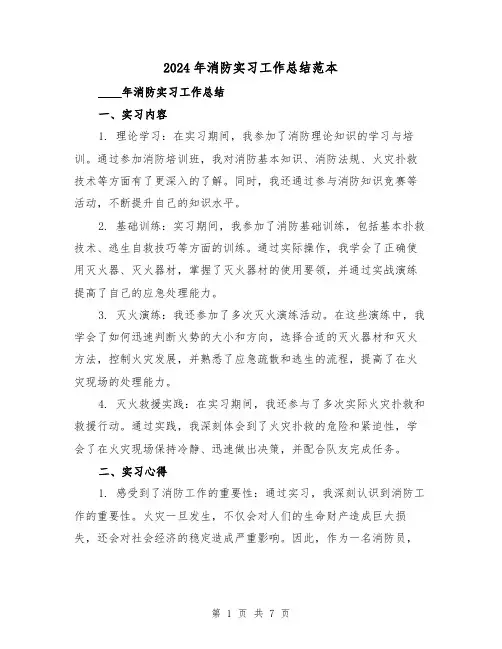 2024年消防实习工作总结范本

____年消防实习工作总结

一、实习内容

1. 理论学习：在实习期间，我参加了消防理论知识的学习与培训。通过参加消防培训班，我对消防基本知识、消防法规、火灾扑救技术等方面有了更深入的了解。同时，我还通过参与消防知识竞赛等活动，不断提升自己的知识水平。

2. 基础训练：实习期间，我参加了消防基础训练，包括基本扑救技术、逃生自救技巧等方面的训练。通过实际操作，我学会了正确使用灭火器、灭火器材，掌握了灭火器材的使用要领，并通过实战演练提高了自己的应急处理能力。

3. 灭火演练：我还参加了多次灭火演练活动。在这些演练中，我学会了如何迅速判断火势的大小和方向，选择合适的灭火器材和灭火方法，控制火灾发展，并熟悉了应急疏散和逃生的流程，提高了在火灾现场的处理能力。

4. 灭火救援实践：在实习期间，我还参与了多次实际火灾扑救和救援行动。通过实践，我深刻体会到了火灾扑救的危险和紧迫性，学会了在火灾现场保持冷静、迅速做出决策，并配合队友完成任务。

二、实习心得

1. 感受到了消防工作的重要性：通过实习，我深刻认识到消防工作的重要性。火灾一旦发生，不仅会对人们的生命财产造成巨大损失，还会对社会经济的稳定造成严重影响。因此，作为一名消防员，

第 1 页 共 7 页